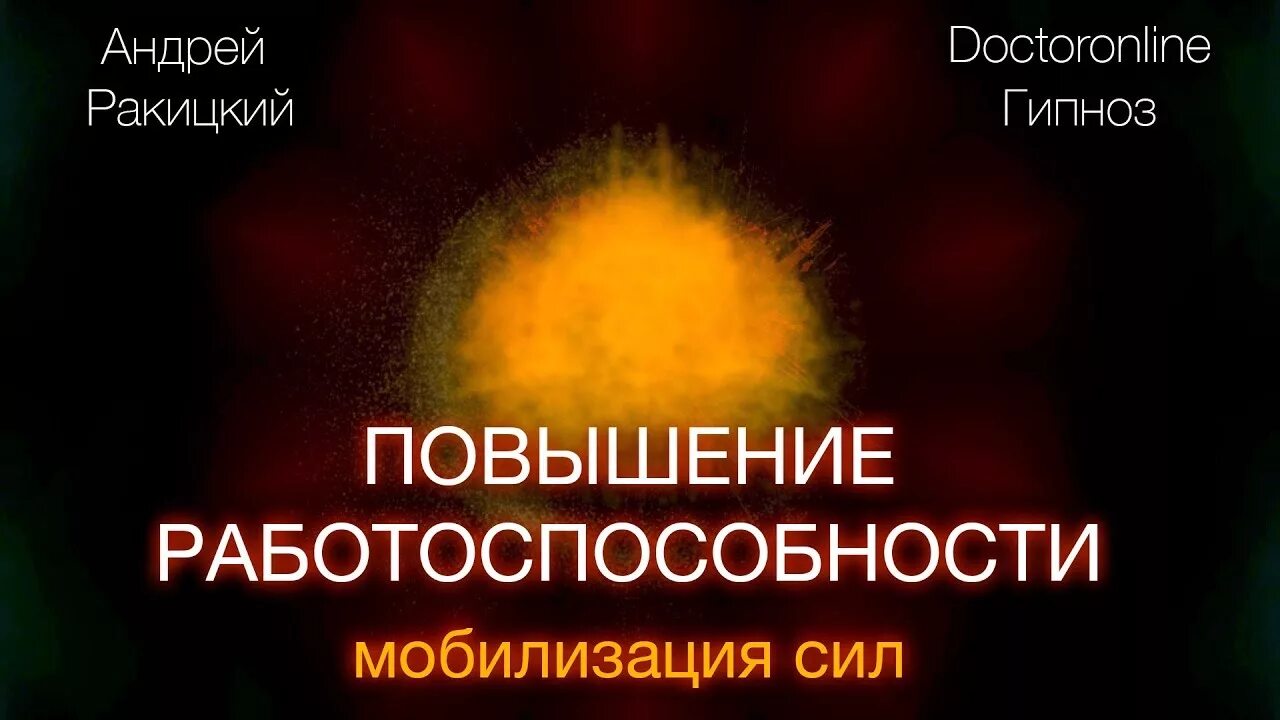 Андрей Ракицкий

Doctoronline Гипноз

ПОВЫШЕНИЕ РАБОТОСПОСОБНОСТИ

мобилизация сил